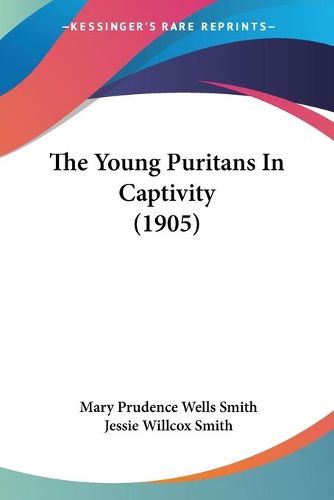 —KESSINGER'S RARE REPRINTS—

The Young Puritans In Captivity (1905)

Mary Prudence Wells Smith
Jessie Willcox Smith